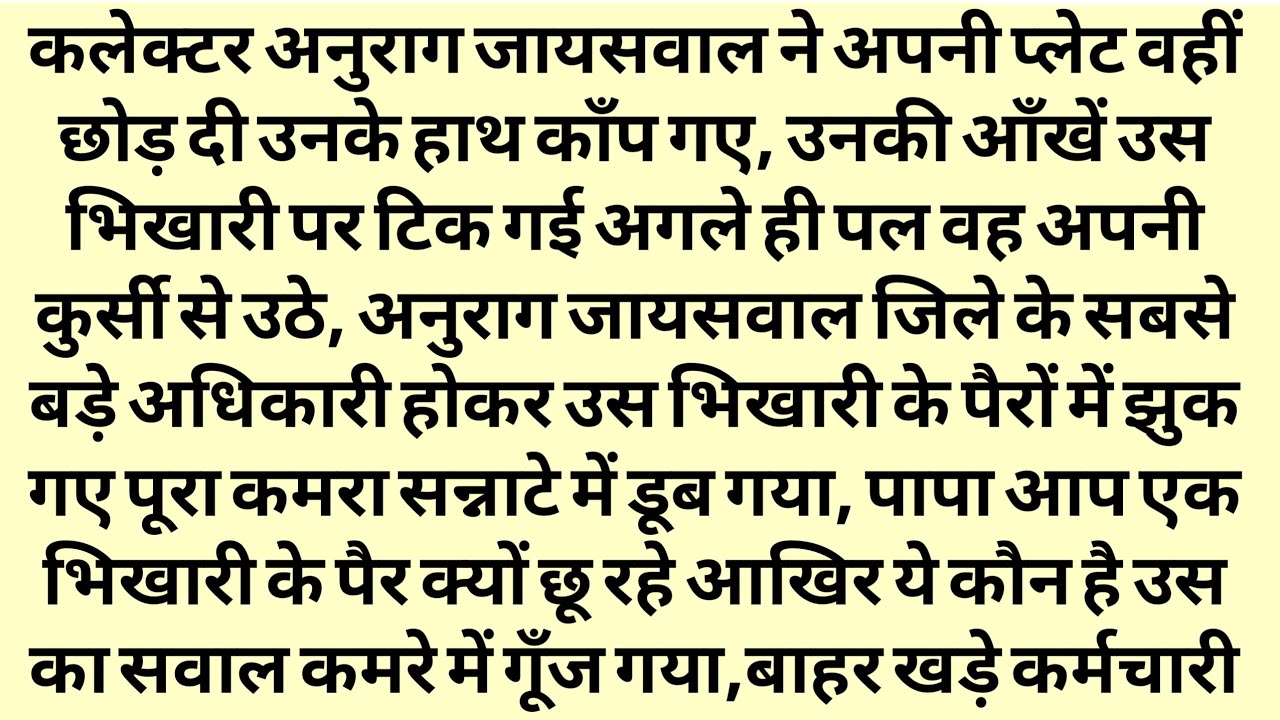 कलेक्टर अनुराग जायसवाल ने अपनी प्लेट वहीं छोड़ दी उनके हाथ काँप गए, उनकी आँखें उस भिखारी पर टिक गई अगले ही पल वह अपनी कुर्सी से उठे, अनुराग जायसवाल जिले के सबसे बड़े अधिकारी होकर उस भिखारी के पैरों में झुक गए पूरा कमरा सन्नाटे में डूब गया, पापा आप एक भिखारी के पैर क्यों छू रहे आखिर ये कौन है उस का सवाल कमरे में गूँज गया,बाहर खड़े कर्मचारी